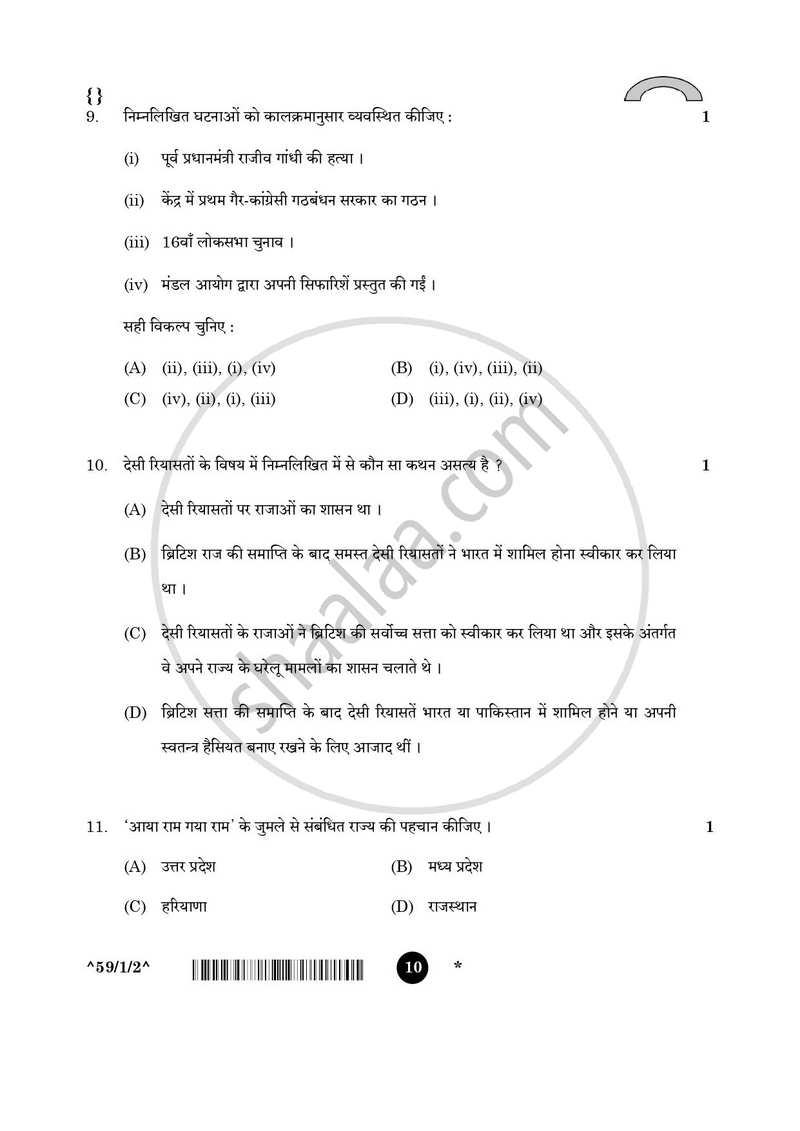 {}

9. निम्नलिखित घटनाओं को कालक्रमानुसार व्यवस्थित कीजिए : 1

(i) पूर्व प्रधानमंत्री राजीव गांधी की हत्या ।

(ii) केंद्र में प्रथम गैर-कांग्रेसी गठबंधन सरकार का गठन ।

(iii) 16वाँ लोकसभा चुनाव ।

(iv) मंडल आयोग द्वारा अपनी सिफारिशें प्रस्तुत की गईं ।

सही विकल्प चुनिए :

(A) (ii), (iii), (i), (iv) (B) (i), (iv), (iii), (ii)

(C) (iv), (ii), (i), (iii) (D) (iii), (i), (ii), (iv)

10. देसी रियासतों के विषय में निम्नलिखित में से कौन सा कथन असत्य है ? 1

(A) देसी रियासतों पर राजाओं का शासन था ।

(B) ब्रिटिश राज की समाप्ति के बाद समस्त देसी रियासतों ने भारत में शामिल होना स्वीकार कर लिया था ।

(C) देसी रियासतों के राजाओं ने ब्रिटिश की सर्वोच्च सत्ता को स्वीकार कर लिया था और इसके अंतर्गत वे अपने राज्य के घरेलू मामलों का शासन चलाते थे ।

(D) ब्रिटिश सत्ता की समाप्ति के बाद देसी रियासतें भारत या पाकिस्तान में शामिल होने या अपनी स्वतन्त्र हैसियत बनाए रखने के लिए आजाद थीं ।

11. 'आया राम गया राम' के जुमले से संबंधित राज्य की पहचान कीजिए । 1

(A) उत्तर प्रदेश (B) मध्य प्रदेश

(C) हरियाणा (D) राजस्थान

^59/1/2^ 10 *

shaalaa.com